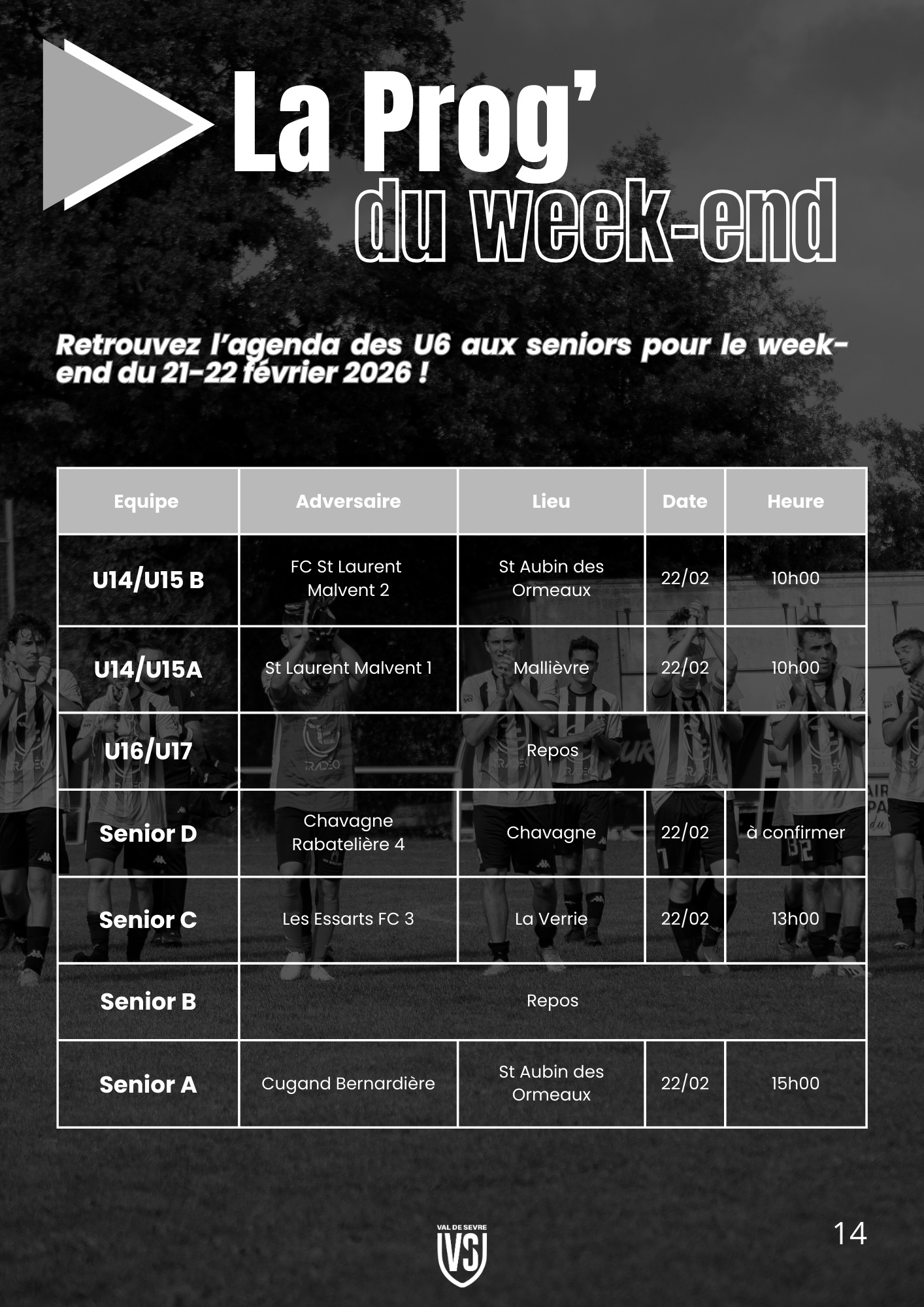 La Prog'
du week-end

Retrouvez l'agenda des U6 aux seniors pour le week-end du 21-22 février 2026 !

| Equipe | Adversaire | Lieu | Date | Heure |
|---|---|---|---|---|
| U14/U15 B | FC St Laurent Malvent 2 | St Aubin des Ormeaux | 22/02 | 10h00 |
| U14/U15A | St Laurent Malvent 1 | Mallièvre | 22/02 | 10h00 |
| U16/U17 | Repos | | | |
| Senior D | Chavagne Rabatelière 4 | Chavagne | 22/02 | à confirmer |
| Senior C | Les Essarts FC 3 | La Verrie | 22/02 | 13h00 |
| Senior B | Repos | | | |
| Senior A | Cugand Bernardière | St Aubin des Ormeaux | 22/02 | 15h00 |

VAL DE SEVRE
VS

14